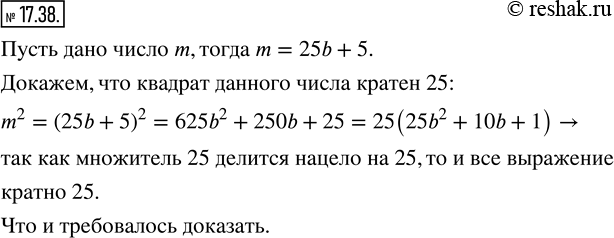 № 17.38.

© reshak.ru

Пусть дано число $m$, тогда $m = 25b + 5$.

Докажем, что квадрат данного числа кратен 25:

$m^2 = (25b + 5)^2 = 625b^2 + 250b + 25 = 25(25b^2 + 10b + 1) \rightarrow$

так как множитель 25 делится нацело на 25, то и все выражение кратно 25.

Что и требовалось доказать.